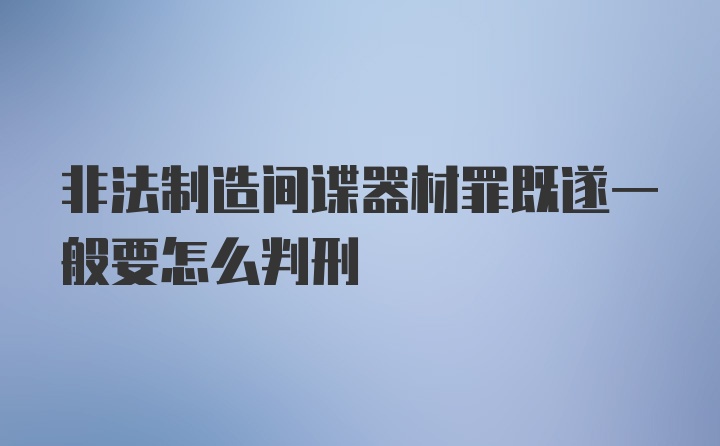 非法制造间谍器材罪既遂一般要怎么判刑